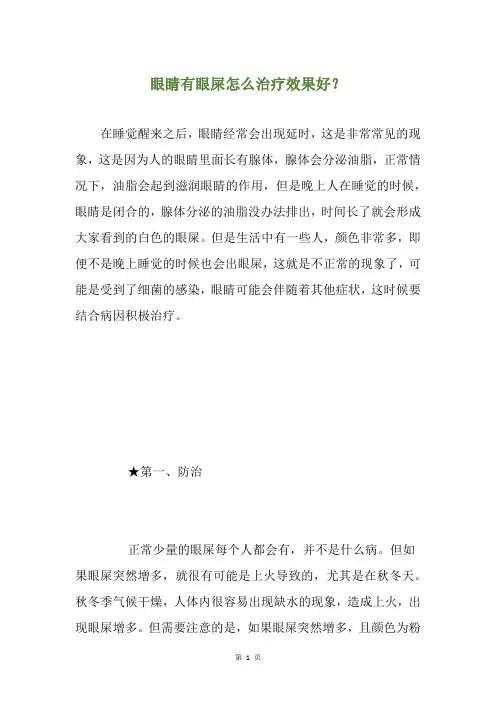 眼睛有眼屎怎么治疗效果好?

在睡觉醒来之后，眼睛经常会出现延时，这是非常常见的现象，这是因为人的眼睛里面长有腺体，腺体会分泌油脂，正常情况下，油脂会起到滋润眼睛的作用，但是晚上人在睡觉的时候，眼睛是闭合的，腺体分泌的油脂没办法排出，时间长了就会形成大家看到的白色的眼屎。但是生活中有一些人，颜色非常多，即便不是晚上睡觉的时候也会出眼屎，这就是不正常的现象了，可能是受到了细菌的感染，眼睛可能会伴随着其他症状，这时候要结合病因积极治疗。

★第一、防治

正常少量的眼屎每个人都会有，并不是什么病。但如果眼屎突然增多，就很有可能是上火导致的，尤其是在秋冬天。秋冬季气候干燥，人体内很容易出现缺水的现象，造成上火，出现眼屎增多。但需要注意的是，如果眼屎突然增多，且颜色为粉

第 1 页